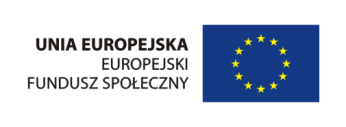 UNIA EUROPEJSKA
EUROPEJSKI
FUNDUSZ SPOŁECZNY